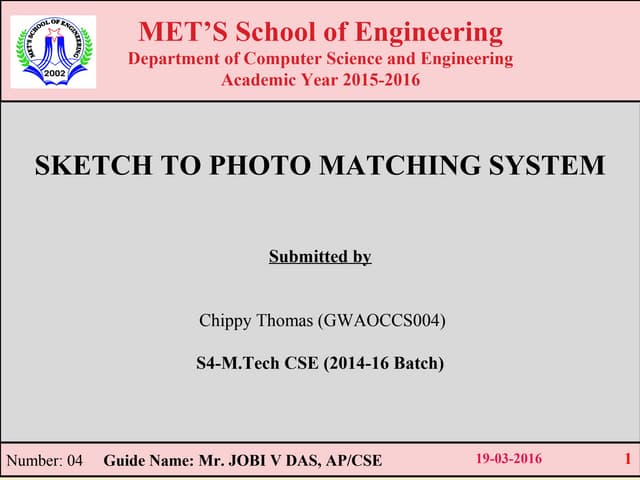 MET'S SCHOOL OF ENGINEERING
2002

MET'S School of Engineering
Department of Computer Science and Engineering
Academic Year 2015-2016

SKETCH TO PHOTO MATCHING SYSTEM

Submitted by

Chippy Thomas (GWAOCCS004)

S4-M.Tech CSE (2014-16 Batch)

Number: 04 Guide Name: Mr. JOBI V DAS, AP/CSE 19-03-2016 1